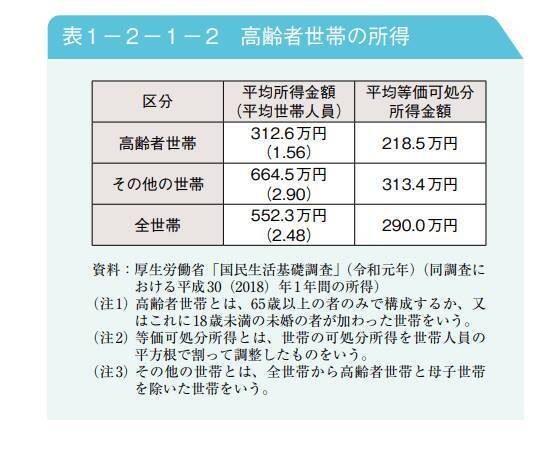 表１－２－１－２　高齢者世帯の所得

| 区分 | 平均所得金額（平均世帯人員） | 平均等価可処分所得金額 |
|---|---|---|
| 高齢者世帯 | 312.6万円（1.56） | 218.5万円 |
| その他の世帯 | 664.5万円（2.90） | 313.4万円 |
| 全世帯 | 552.3万円（2.48） | 290.0万円 |

資料：厚生労働省「国民生活基礎調査」（令和元年）（同調査における平成30（2018）年1年間の所得）
（注1）高齢者世帯とは、65歳以上の者のみで構成するか、又はこれに18歳未満の未婚の者が加わった世帯をいう。
（注2）等価可処分所得とは、世帯の可処分所得を世帯人員の平方根で割って調整したものをいう。
（注3）その他の世帯とは、全世帯から高齢者世帯と母子世帯を除いた世帯をいう。